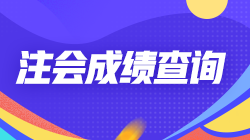 注会成绩查询